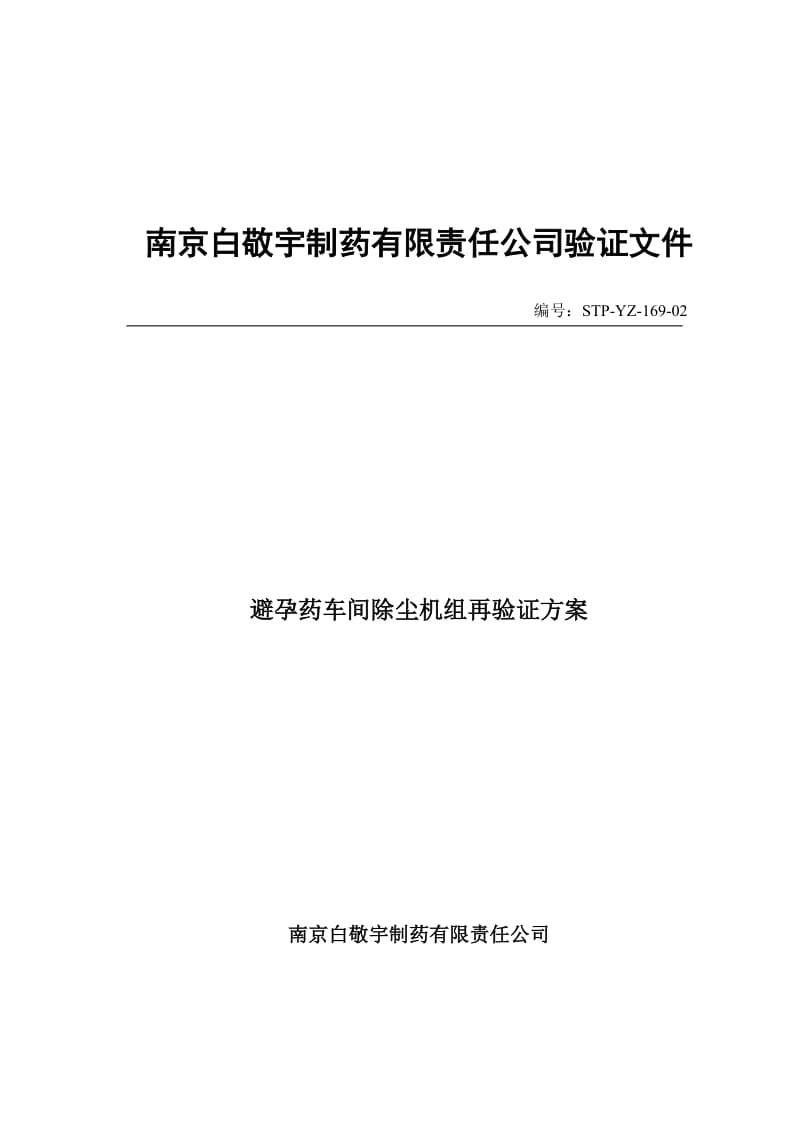 南京白敬宇制药有限责任公司验证文件

编号：STP-YZ-169-02

避孕药车间除尘机组再验证方案

南京白敬宇制药有限责任公司